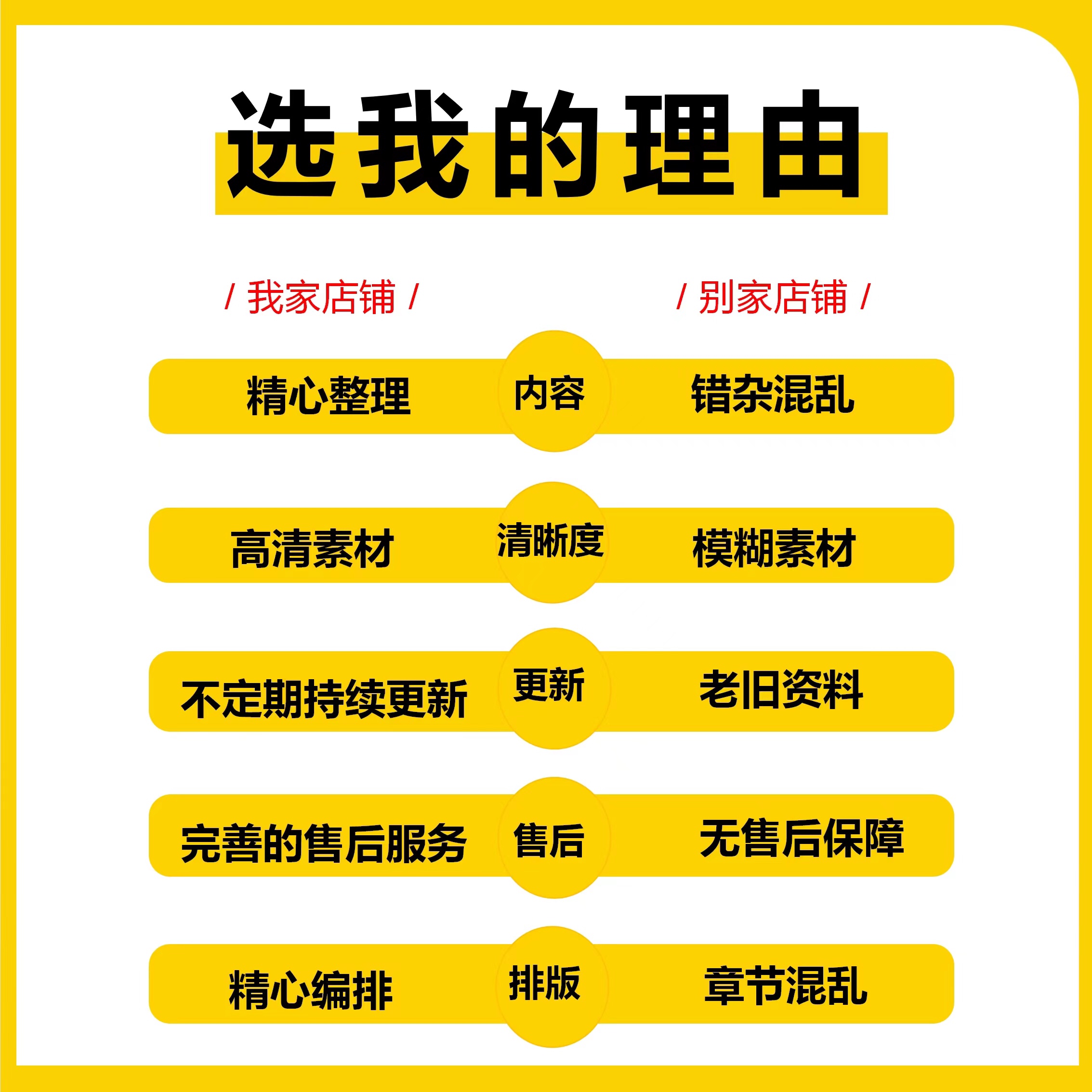 选我的理由

/ 我家店铺 /

/ 别家店铺 /

精心整理 内容 错杂混乱

高清素材 清晰度 模糊素材

不定期持续更新 更新 老旧资料

完善的售后服务 售后 无售后保障

精心编排 排版 章节混乱